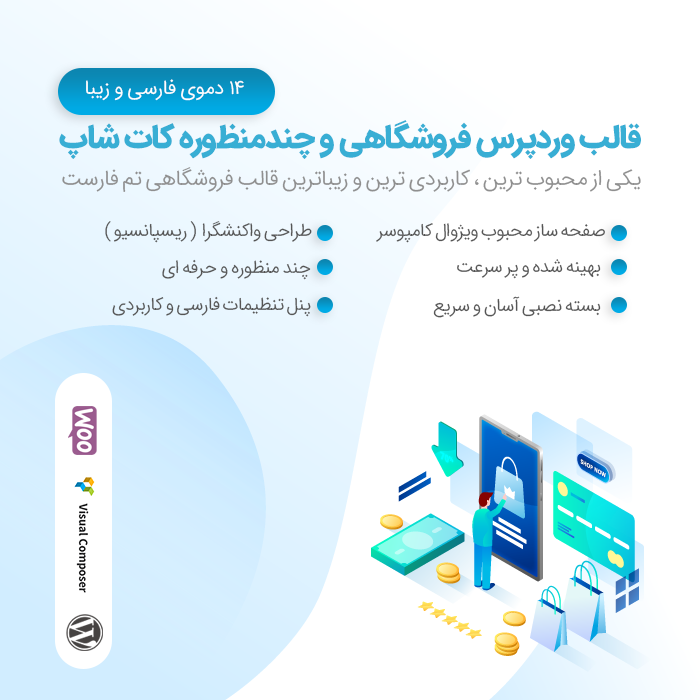 ۱۴ دموی فارسی و زیبا

قالب وردپرس فروشگاهی و چندمنظوره کات شاپ

یکی از محبوب ترین ، کاربردی ترین و زیباترین قالب فروشگاهی تم فارست

• صفحه ساز محبوب ویژوال کامپوسر
• بهینه شده و پر سرعت
• بسته نصبی آسان و سریع

• طراحی واکنشگرا ( ریسپانسیو )
• چند منظوره و حرفه ای
• پنل تنظیمات فارسی و کاربردی

Woo

Visual Composer

SHOP NOW